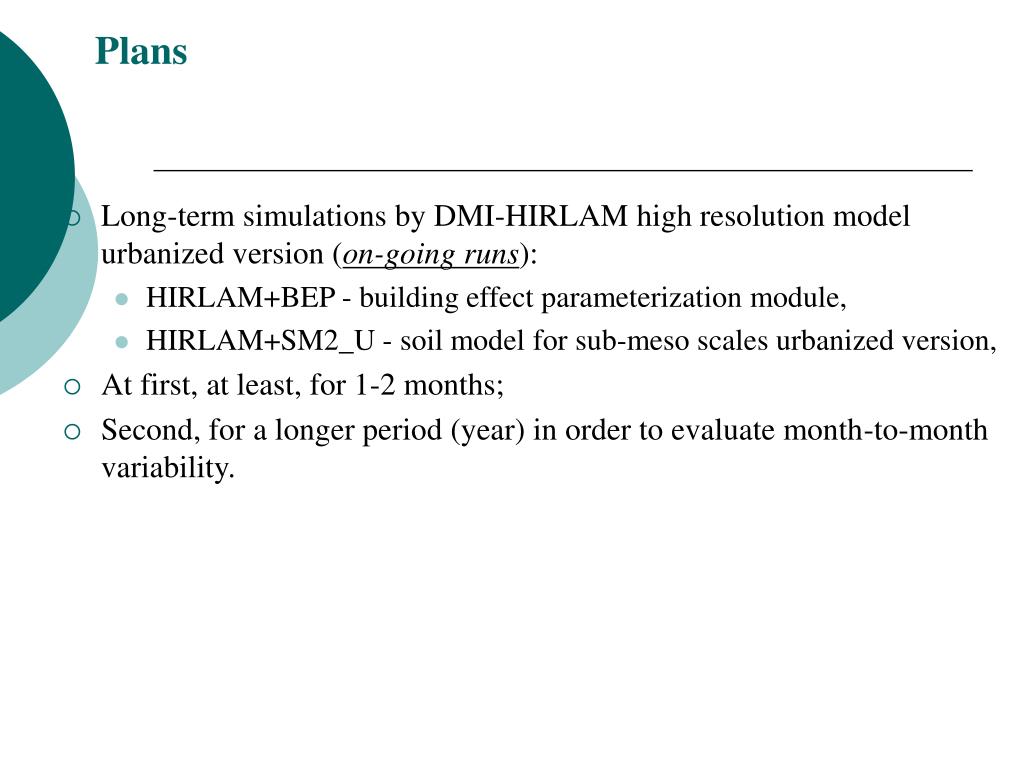 Plans

Long-term simulations by DMI-HIRLAM high resolution model urbanized version (on-going runs):

HIRLAM+BEP - building effect parameterization module,

HIRLAM+SM2_U - soil model for sub-meso scales urbanized version,

At first, at least, for 1-2 months;

Second, for a longer period (year) in order to evaluate month-to-month variability.